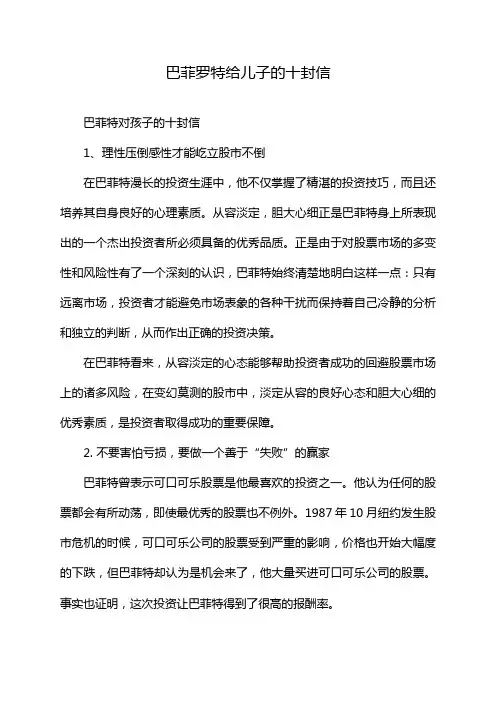 巴菲罗特给儿子的十封信

巴菲特对孩子的十封信

1、理性压倒感性才能屹立股市不倒

在巴菲特漫长的投资生涯中，他不仅掌握了精湛的投资技巧，而且还培养其自身良好的心理素质。从容淡定，胆大心细正是巴菲特身上所表现出的一个杰出投资者所必须具备的优秀品质。正是由于对股票市场的多变性和风险性有了一个深刻的认识，巴菲特始终清楚地明白这样一点：只有远离市场，投资者才能避免市场表象的各种干扰而保持着自己冷静的分析和独立的判断，从而作出正确的投资决策。

在巴菲特看来，从容淡定的心态能够帮助投资者成功的回避股票市场上的诸多风险，在变幻莫测的股市中，淡定从容的良好心态和胆大心细的优秀素质，是投资者取得成功的重要保障。

2. 不要害怕亏损，要做一个善于“失败”的赢家

巴菲特曾表示可口可乐股票是他最喜欢的投资之一。他认为任何的股票都会有所动荡，即使最优秀的股票也不例外。1987 年 10 月纽约发生股市危机的时候，可口可乐公司的股票受到严重的影响，价格也开始大幅度的下跌，但巴菲特却认为是机会来了，他大量买进可口可乐公司的股票。事实也证明，这次投资让巴菲特得到了很高的报酬率。